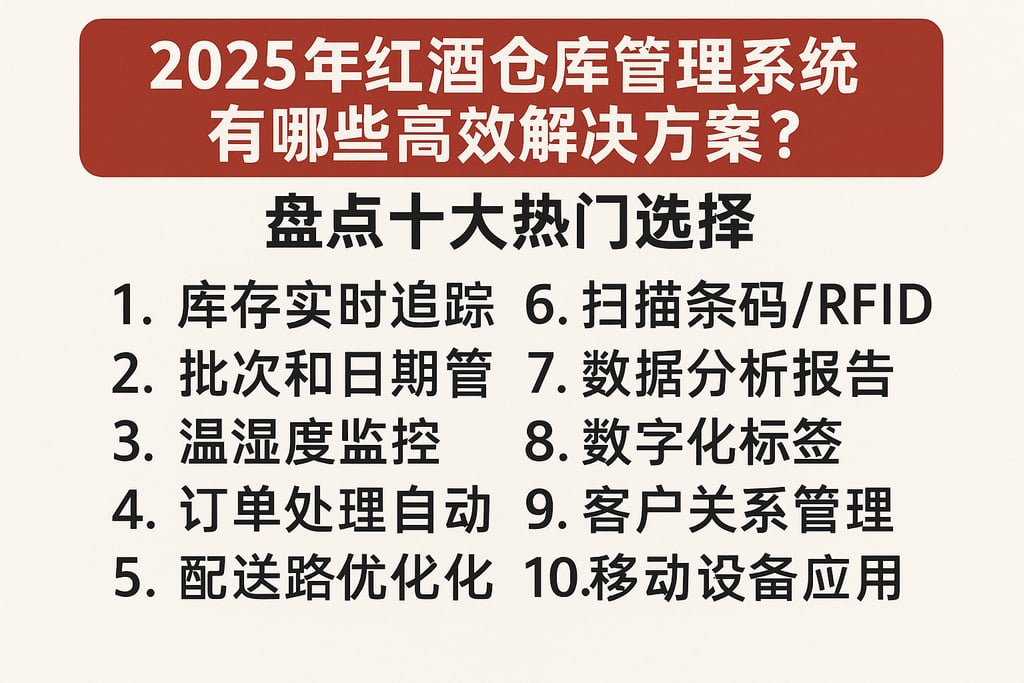 2025年红酒仓库管理系统有哪些高效解决方案？

盘点十大热门选择

1. 库存实时追踪
2. 批次和日期管
3. 温湿度监控
4. 订单处理自动
5. 配送路优化化

6. 扫描条码/RFID
7. 数据分析报告
8. 数字化标签
9. 客户关系管理
10.移动设备应用